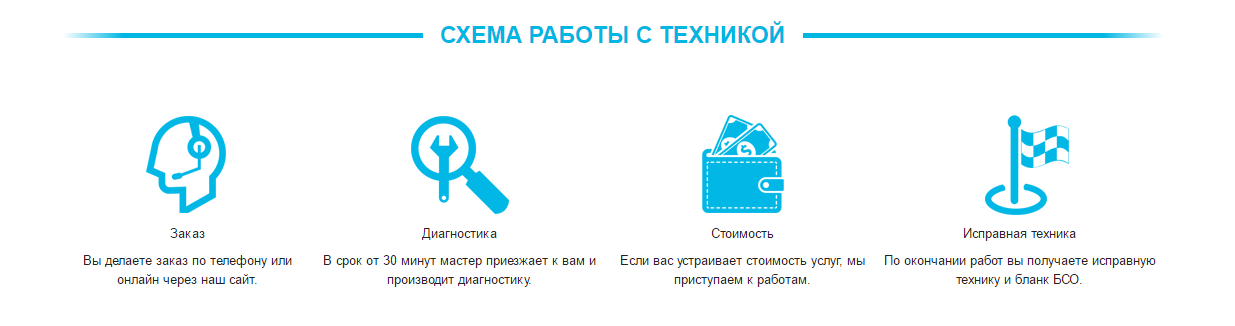 СХЕМА РАБОТЫ С ТЕХНИКОЙ

Заказ

Вы делаете заказ по телефону или онлайн через наш сайт.

Диагностика

В срок от 30 минут мастер приезжает к вам и производит диагностику.

Стоимость

Если вас устраивает стоимость услуг, мы приступаем к работам.

Исправная техника

По окончании работ вы получаете исправную технику и бланк БСО.